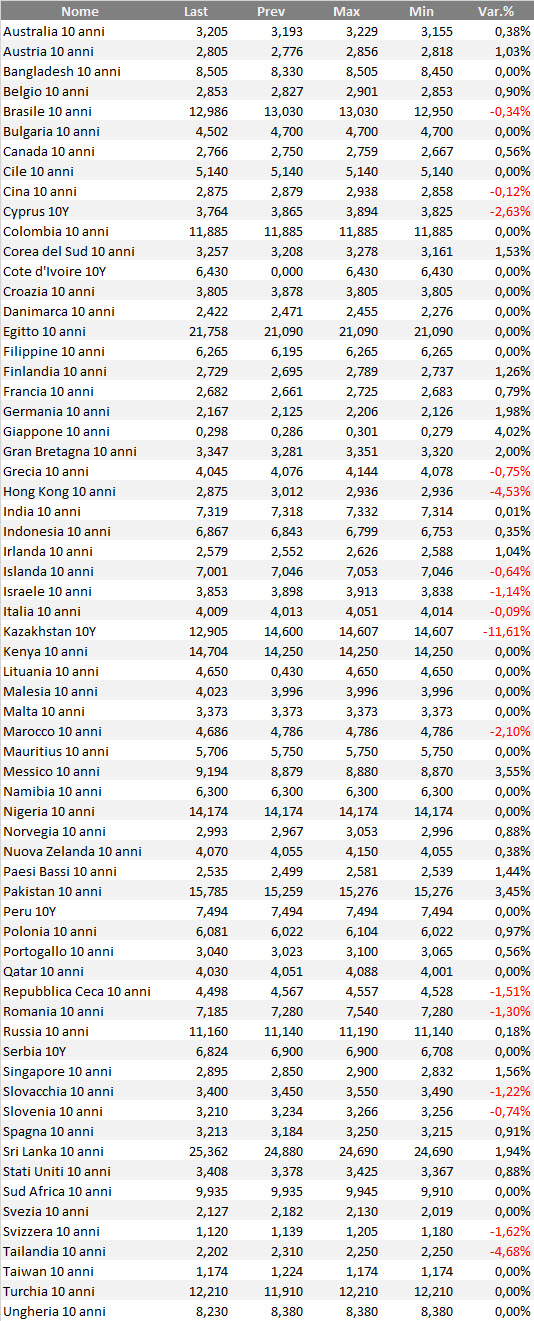 | Nome | Last | Prev | Max | Min | Var.% |
|---|---|---|---|---|---|
| Australia 10 anni | 3,205 | 3,193 | 3,229 | 3,155 | 0,38% |
| Austria 10 anni | 2,805 | 2,776 | 2,856 | 2,818 | 1,03% |
| Bangladesh 10 anni | 8,505 | 8,330 | 8,505 | 8,450 | 0,00% |
| Belgio 10 anni | 2,853 | 2,827 | 2,901 | 2,853 | 0,90% |
| Brasile 10 anni | 12,986 | 13,030 | 13,030 | 12,950 | -0,34% |
| Bulgaria 10 anni | 4,502 | 4,700 | 4,700 | 4,700 | 0,00% |
| Canada 10 anni | 2,766 | 2,750 | 2,759 | 2,667 | 0,56% |
| Cile 10 anni | 5,140 | 5,140 | 5,140 | 5,140 | 0,00% |
| Cina 10 anni | 2,875 | 2,879 | 2,938 | 2,858 | -0,12% |
| Cyprus 10Y | 3,764 | 3,865 | 3,894 | 3,825 | -2,63% |
| Colombia 10 anni | 11,885 | 11,885 | 11,885 | 11,885 | 0,00% |
| Corea del Sud 10 anni | 3,257 | 3,208 | 3,278 | 3,161 | 1,53% |
| Cote d'Ivoire 10Y | 6,430 | 0,000 | 6,430 | 6,430 | 0,00% |
| Croazia 10 anni | 3,805 | 3,878 | 3,805 | 3,805 | 0,00% |
| Danimarca 10 anni | 2,422 | 2,471 | 2,455 | 2,276 | 0,00% |
| Egitto 10 anni | 21,758 | 21,090 | 21,090 | 21,090 | 0,00% |
| Filippine 10 anni | 6,265 | 6,195 | 6,265 | 6,265 | 0,00% |
| Finlandia 10 anni | 2,729 | 2,695 | 2,789 | 2,737 | 1,26% |
| Francia 10 anni | 2,682 | 2,661 | 2,725 | 2,683 | 0,79% |
| Germania 10 anni | 2,167 | 2,125 | 2,206 | 2,126 | 1,98% |
| Giappone 10 anni | 0,298 | 0,286 | 0,301 | 0,279 | 4,02% |
| Gran Bretagna 10 anni | 3,347 | 3,281 | 3,351 | 3,320 | 2,00% |
| Grecia 10 anni | 4,045 | 4,076 | 4,144 | 4,078 | -0,75% |
| Hong Kong 10 anni | 2,875 | 3,012 | 2,936 | 2,936 | -4,53% |
| India 10 anni | 7,319 | 7,318 | 7,332 | 7,314 | 0,01% |
| Indonesia 10 anni | 6,867 | 6,843 | 6,799 | 6,753 | 0,35% |
| Irlanda 10 anni | 2,579 | 2,552 | 2,626 | 2,588 | 1,04% |
| Islanda 10 anni | 7,001 | 7,046 | 7,053 | 7,046 | -0,64% |
| Israele 10 anni | 3,853 | 3,898 | 3,913 | 3,838 | -1,14% |
| Italia 10 anni | 4,009 | 4,013 | 4,051 | 4,014 | -0,09% |
| Kazakhstan 10Y | 12,905 | 14,600 | 14,607 | 14,607 | -11,61% |
| Kenya 10 anni | 14,704 | 14,250 | 14,250 | 14,250 | 0,00% |
| Lituania 10 anni | 4,650 | 0,430 | 4,650 | 4,650 | 0,00% |
| Malesia 10 anni | 4,023 | 3,996 | 3,996 | 3,996 | 0,00% |
| Malta 10 anni | 3,373 | 3,373 | 3,373 | 3,373 | 0,00% |
| Marocco 10 anni | 4,686 | 4,786 | 4,786 | 4,786 | -2,10% |
| Mauritius 10 anni | 5,706 | 5,750 | 5,750 | 5,750 | 0,00% |
| Messico 10 anni | 9,194 | 8,879 | 8,880 | 8,870 | 3,55% |
| Namibia 10 anni | 6,300 | 6,300 | 6,300 | 6,300 | 0,00% |
| Nigeria 10 anni | 14,174 | 14,174 | 14,174 | 14,174 | 0,00% |
| Norvegia 10 anni | 2,993 | 2,967 | 3,053 | 2,996 | 0,88% |
| Nuova Zelanda 10 anni | 4,070 | 4,055 | 4,150 | 4,055 | 0,38% |
| Paesi Bassi 10 anni | 2,535 | 2,499 | 2,581 | 2,539 | 1,44% |
| Pakistan 10 anni | 15,785 | 15,259 | 15,276 | 15,276 | 3,45% |
| Peru 10Y | 7,494 | 7,494 | 7,494 | 7,494 | 0,00% |
| Polonia 10 anni | 6,081 | 6,022 | 6,104 | 6,022 | 0,97% |
| Portogallo 10 anni | 3,040 | 3,023 | 3,100 | 3,065 | 0,56% |
| Qatar 10 anni | 4,030 | 4,051 | 4,088 | 4,001 | 0,00% |
| Repubblica Ceca 10 anni | 4,498 | 4,567 | 4,557 | 4,528 | -1,51% |
| Romania 10 anni | 7,185 | 7,280 | 7,540 | 7,280 | -1,30% |
| Russia 10 anni | 11,160 | 11,140 | 11,190 | 11,140 | 0,18% |
| Serbia 10Y | 6,824 | 6,900 | 6,900 | 6,708 | 0,00% |
| Singapore 10 anni | 2,895 | 2,850 | 2,900 | 2,832 | 1,56% |
| Slovacchia 10 anni | 3,400 | 3,450 | 3,550 | 3,490 | -1,22% |
| Slovenia 10 anni | 3,210 | 3,234 | 3,266 | 3,256 | -0,74% |
| Spagna 10 anni | 3,213 | 3,184 | 3,250 | 3,215 | 0,91% |
| Sri Lanka 10 anni | 25,362 | 24,880 | 24,690 | 24,690 | 1,94% |
| Stati Uniti 10 anni | 3,408 | 3,378 | 3,425 | 3,367 | 0,88% |
| Sud Africa 10 anni | 9,935 | 9,935 | 9,945 | 9,910 | 0,00% |
| Svezia 10 anni | 2,127 | 2,182 | 2,130 | 2,019 | 0,00% |
| Svizzera 10 anni | 1,120 | 1,139 | 1,205 | 1,180 | -1,62% |
| Tailandia 10 anni | 2,202 | 2,310 | 2,250 | 2,250 | -4,68% |
| Taiwan 10 anni | 1,174 | 1,224 | 1,174 | 1,174 | 0,00% |
| Turchia 10 anni | 12,210 | 11,910 | 12,210 | 12,210 | 0,00% |
| Ungheria 10 anni | 8,230 | 8,380 | 8,380 | 8,380 | 0,00% |